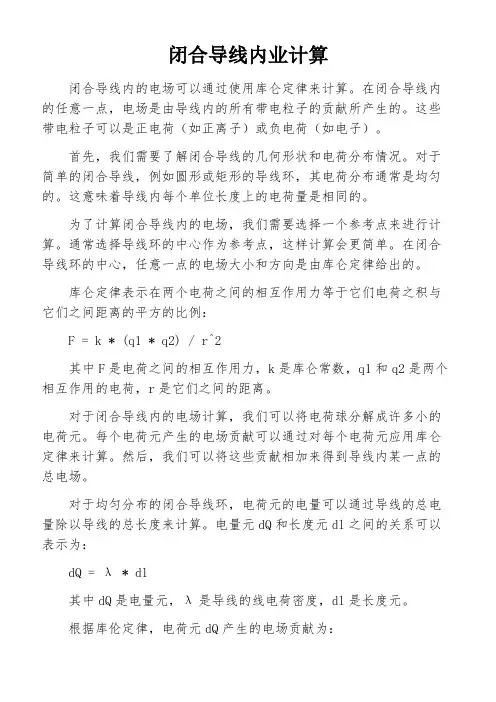 闭合导线内业计算

闭合导线内的电场可以通过使用库仑定律来计算。在闭合导线内的任意一点，电场是由导线内的所有带电粒子的贡献所产生的。这些带电粒子可以是正电荷（如正离子）或负电荷（如电子）。

首先，我们需要了解闭合导线的几何形状和电荷分布情况。对于简单的闭合导线，例如圆形或矩形的导线环，其电荷分布通常是均匀的。这意味着导线内每个单位长度上的电荷量是相同的。

为了计算闭合导线内的电场，我们需要选择一个参考点来进行计算。通常选择导线环的中心作为参考点，这样计算会更简单。在闭合导线环的中心，任意一点的电场大小和方向是由库仑定律给出的。

库仑定律表示在两个电荷之间的相互作用力等于它们电荷之积与它们之间距离的平方的比例：

F = k * (q1 * q2) / r^2

其中 F 是电荷之间的相互作用力，k 是库仑常数，q1 和 q2 是两个相互作用的电荷，r 是它们之间的距离。

对于闭合导线内的电场计算，我们可以将电荷球分解成许多小的电荷元。每个电荷元产生的电场贡献可以通过对每个电荷元应用库仑定律来计算。然后，我们可以将这些贡献相加来得到导线内某一点的总电场。

对于均匀分布的闭合导线环，电荷元的电量可以通过导线的总电量除以导线的总长度来计算。电量元 dQ 和长度元 dl 之间的关系可以表示为：

dQ = λ * dl

其中 dQ 是电量元，λ 是导线的线电荷密度，dl 是长度元。

根据库伦定律，电荷元 dQ 产生的电场贡献为：